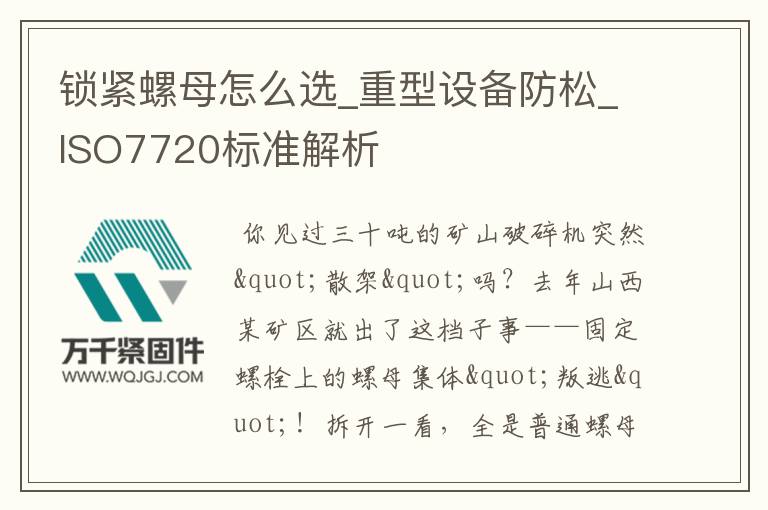 锁紧螺母怎么选_重型设备防松_ISO7720标准解析

万千紧固件
WWW.WQJGJ.COM

你见过三十吨的矿山破碎机突然&quot;散架&quot;吗？去年山西某矿区就出了这档子事——固定螺栓上的螺母集体&quot;叛逃&quot;！拆开一看，全是普通螺母